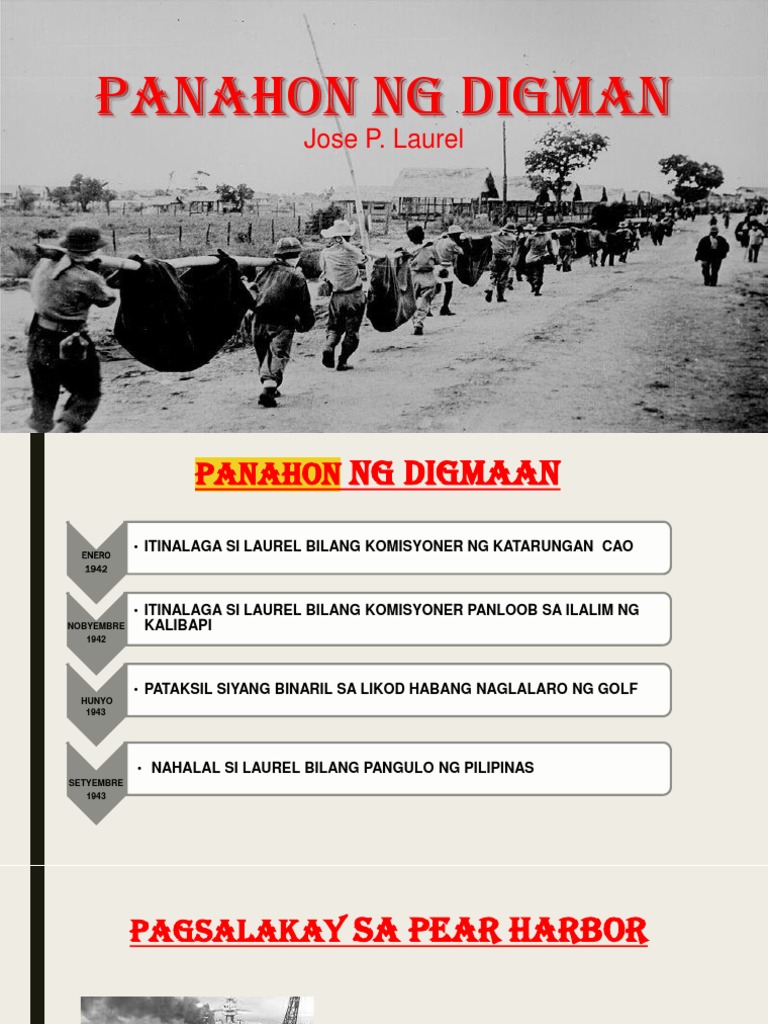 PANAHON NG DIGMAN

Jose P. Laurel

PANAHON NG DIGMAAN

ENERO 1942

• ITINALAGA SI LAUREL BILANG KOMISYONER NG KATARUNGAN CAO

NOBYEMBRE 1942

• ITINALAGA SI LAUREL BILANG KOMISYONER PANLOOB SA ILALIM NG KALIBAPI

HUNYO 1943

• PATAKSIL SIYANG BINARIL SA LIKOD HABANG NAGLALARO NG GOLF

SETYEMBRE 1943

• NAHALAL SI LAUREL BILANG PANGULO NG PILIPINAS

PAGSALAKAY SA PEAR HARBOR